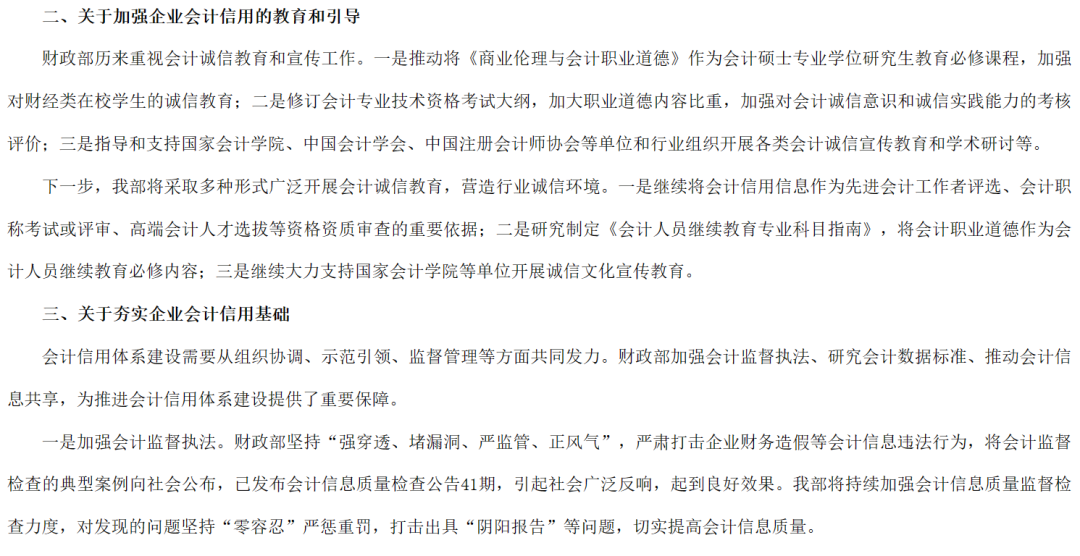 二、关于加强企业会计信用的教育和引导

财政部历来重视会计诚信教育和宣传工作。一是推动将《商业伦理与会计职业道德》作为会计硕士专业学位研究生教育必修课程，加强对财经类在校学生的诚信教育；二是修订会计专业技术资格考试大纲，加大职业道德内容比重，加强对会计诚信意识和诚信实践能力的考核评价；三是指导和支持国家会计学院、中国会计学会、中国注册会计师协会等单位和行业组织开展各类会计诚信宣传教育和学术研讨等。

下一步，我部将采取多种形式广泛开展会计诚信教育，营造行业诚信环境。一是继续将会计信用信息作为先进会计工作者评选、会计职称考试或评审、高端会计人才选拔等资格资质审查的重要依据；二是研究制定《会计人员继续教育专业科目指南》，将会计职业道德作为会计人员继续教育必修内容；三是继续大力支持国家会计学院等单位开展诚信文化宣传教育。

三、关于夯实企业会计信用基础

会计信用体系建设需要从组织协调、示范引领、监督管理等方面共同发力。财政部加强会计监督执法、研究会计数据标准、推动会计信息共享，为推进会计信用体系建设提供了重要保障。

一是加强会计监督执法。财政部坚持“强穿透、堵漏洞、严监管、正风气”，严肃打击企业财务造假等会计信息违法行为，将会计监督检查的典型案例向社会公布，已发布会计信息质量检查公告41期，引起社会广泛反响，起到良好效果。我部将持续加强会计信息质量监督检查力度，对发现的问题坚持“零容忍”严惩重罚，打击出具“阴阳报告”等问题，切实提高会计信息质量。